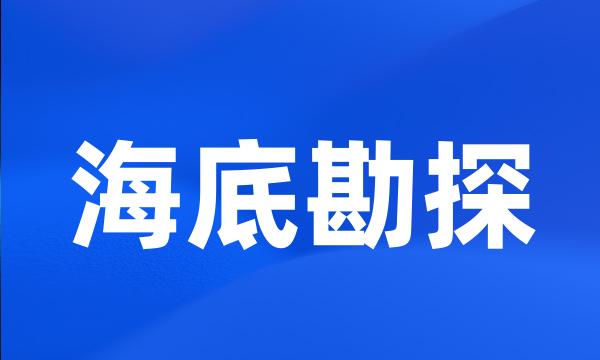 海底勘探